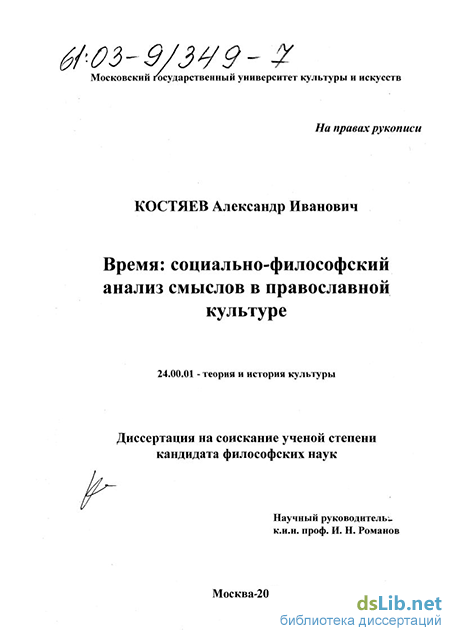 61:03-9/349-7

Московский государственный университет культуры и искусств

На правах рукописи

КОСТЯЕВ Александр Иванович

Время: социально-философский анализ смыслов в православной культуре

24.00.01 - теория и история культуры

Диссертация на соискание ученой степени кандидата философских наук

Научный руководитель:
к.и.н. проф. И. Н. Романов

Москва-20

dsLib.net
библиотека диссертаций